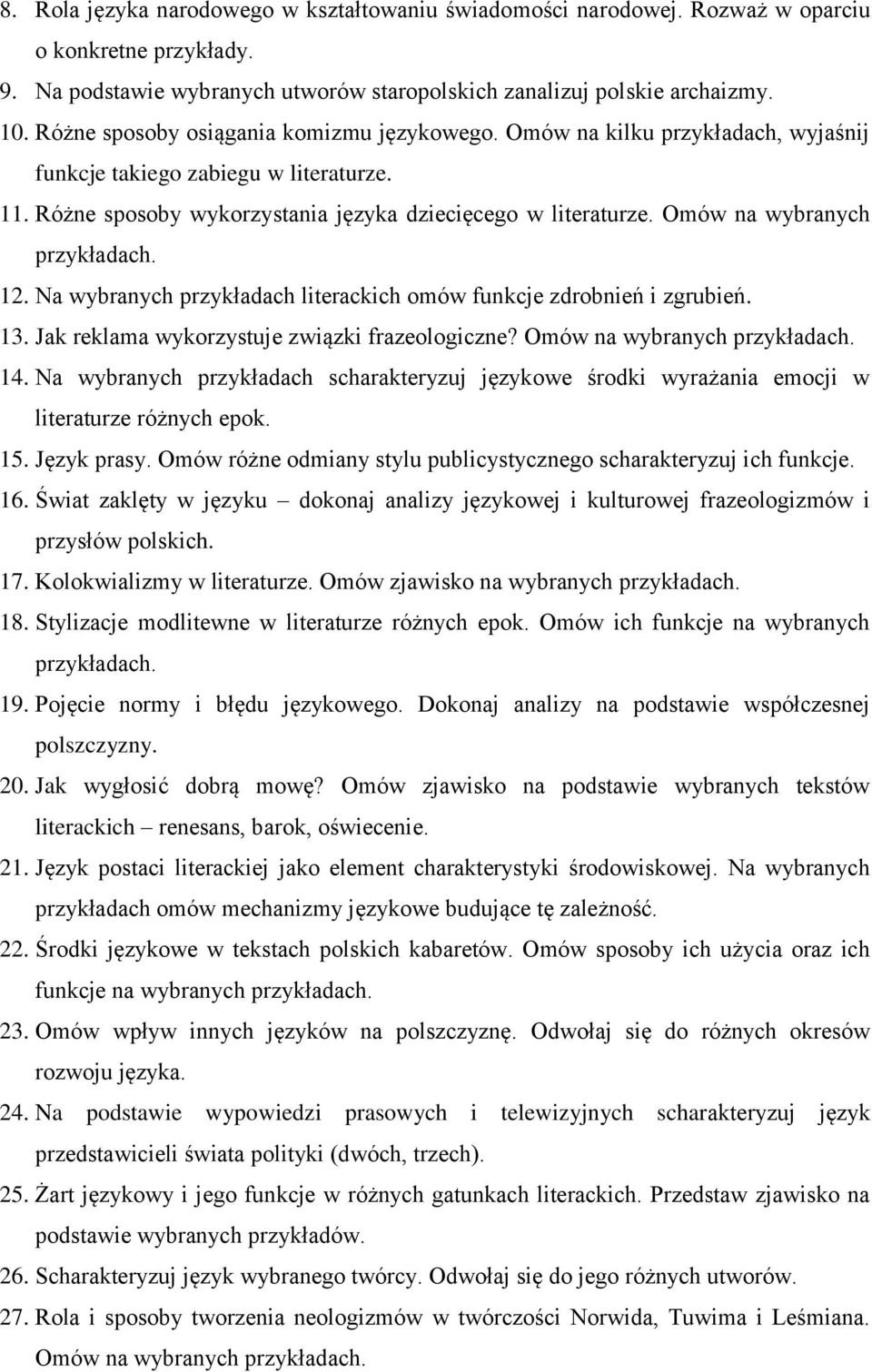 8. Rola języka narodowego w kształtowaniu świadomości narodowej. Rozważ w oparciu o konkretne przykłady.
9. Na podstawie wybranych utworów staropolskich zanalizuj polskie archaizmy.
10. Różne sposoby osiągania komizmu językowego. Omów na kilku przykładach, wyjaśnij funkcje takiego zabiegu w literaturze.
11. Różne sposoby wykorzystania języka dziecięcego w literaturze. Omów na wybranych przykładach.
12. Na wybranych przykładach literackich omów funkcje zdrobnień i zgrubień.
13. Jak reklama wykorzystuje związki frazeologiczne? Omów na wybranych przykładach.
14. Na wybranych przykładach scharakteryzuj językowe środki wyrażania emocji w literaturze różnych epok.
15. Język prasy. Omów różne odmiany stylu publicystycznego scharakteryzuj ich funkcje.
16. Świat zaklęty w języku – dokonaj analizy językowej i kulturowej frazeologizmów i przysłów polskich.
17. Kolokwializmy w literaturze. Omów zjawisko na wybranych przykładach.
18. Stylizacje modlitewne w literaturze różnych epok. Omów ich funkcje na wybranych przykładach.
19. Pojęcie normy i błędu językowego. Dokonaj analizy na podstawie współczesnej polszczyzny.
20. Jak wygłosić dobrą mowę? Omów zjawisko na podstawie wybranych tekstów literackich – renesans, barok, oświecenie.
21. Język postaci literackiej jako element charakterystyki środowiskowej. Na wybranych przykładach omów mechanizmy językowe budujące tę zależność.
22. Środki językowe w tekstach polskich kabaretów. Omów sposoby ich użycia oraz ich funkcje na wybranych przykładach.
23. Omów wpływ innych języków na polszczyznę. Odwołaj się do różnych okresów rozwoju języka.
24. Na podstawie wypowiedzi prasowych i telewizyjnych scharakteryzuj język przedstawicieli świata polityki (dwóch, trzech).
25. Żart językowy i jego funkcje w różnych gatunkach literackich. Przedstaw zjawisko na podstawie wybranych przykładów.
26. Scharakteryzuj język wybranego twórcy. Odwołaj się do jego różnych utworów.
27. Rola i sposoby tworzenia neologizmów w twórczości Norwida, Tuwima i Leśmiana. Omów na wybranych przykładach.